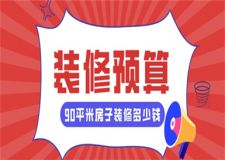 装修预算

90平米房子装修多少钱